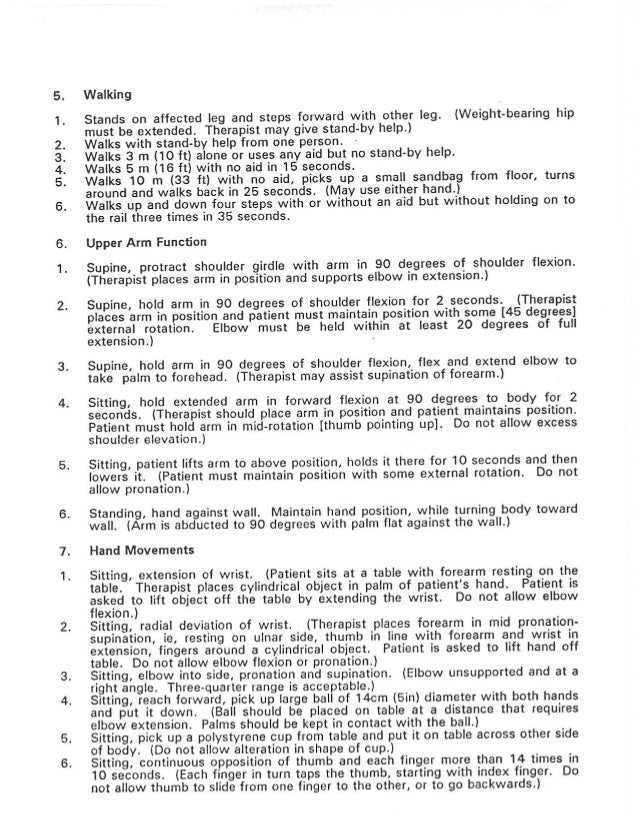 5. Walking

1. Stands on affected leg and steps forward with other leg. (Weight-bearing hip must be extended. Therapist may give stand-by help.)
2. Walks with stand-by help from one person.
3. Walks 3 m (10 ft) alone or uses any aid but no stand-by help.
4. Walks 5 m (16 ft) with no aid in 15 seconds.
5. Walks 10 m (33 ft) with no aid, picks up a small sandbag from floor, turns around and walks back in 25 seconds. (May use either hand.)
6. Walks up and down four steps with or without an aid but without holding on to the rail three times in 35 seconds.

6. Upper Arm Function

1. Supine, protract shoulder girdle with arm in 90 degrees of shoulder flexion. (Therapist places arm in position and supports elbow in extension.)

2. Supine, hold arm in 90 degrees of shoulder flexion for 2 seconds. (Therapist places arm in position and patient must maintain position with some [45 degrees] external rotation. Elbow must be held within at least 20 degrees of full extension.)

3. Supine, hold arm in 90 degrees of shoulder flexion, flex and extend elbow to take palm to forehead. (Therapist may assist supination of forearm.)

4. Sitting, hold extended arm in forward flexion at 90 degrees to body for 2 seconds. (Therapist should place arm in position and patient maintains position. Patient must hold arm in mid-rotation [thumb pointing up]. Do not allow excess shoulder elevation.)

5. Sitting, patient lifts arm to above position, holds it there for 10 seconds and then lowers it. (Patient must maintain position with some external rotation. Do not allow pronation.)

6. Standing, hand against wall. Maintain hand position, while turning body toward wall. (Arm is abducted to 90 degrees with palm flat against the wall.)

7. Hand Movements

1. Sitting, extension of wrist. (Patient sits at a table with forearm resting on the table. Therapist places cylindrical object in palm of patient's hand. Patient is asked to lift object off the table by extending the wrist. Do not allow elbow flexion.)
2. Sitting, radial deviation of wrist. (Therapist places forearm in mid pronation-supination, ie, resting on ulnar side, thumb in line with forearm and wrist in extension, fingers around a cylindrical object. Patient is asked to lift hand off table. Do not allow elbow flexion or pronation.)
3. Sitting, elbow into side, pronation and supination. (Elbow unsupported and at a right angle. Three-quarter range is acceptable.)
4. Sitting, reach forward, pick up large ball of 14cm (5in) diameter with both hands and put it down. (Ball should be placed on table at a distance that requires elbow extension. Palms should be kept in contact with the ball.)
5. Sitting, pick up a polystyrene cup from table and put it on table across other side of body. (Do not allow alteration in shape of cup.)
6. Sitting, continuous opposition of thumb and each finger more than 14 times in 10 seconds. (Each finger in turn taps the thumb, starting with index finger. Do not allow thumb to slide from one finger to the other, or to go backwards.)